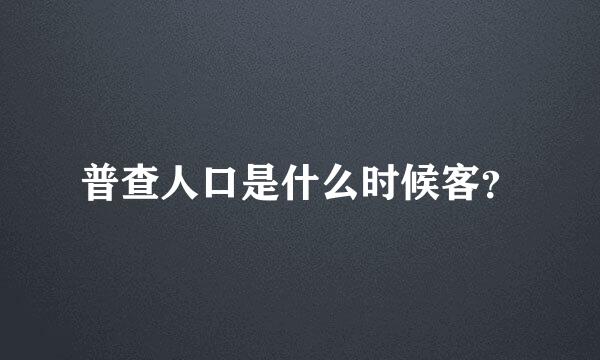 普查人口是什么时候客?